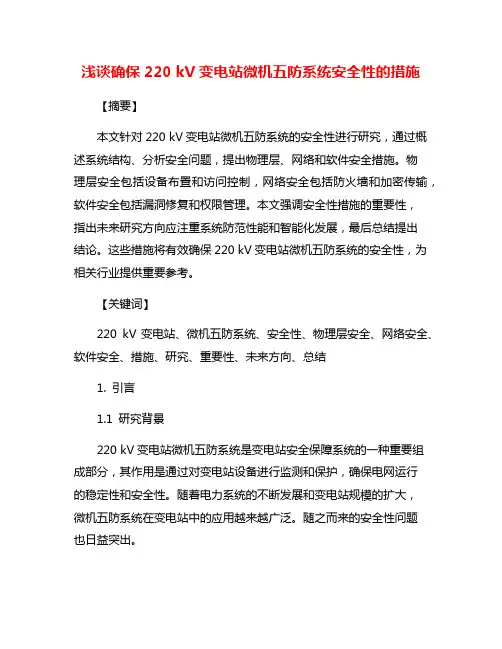 浅谈确保 220 kV 变电站微机五防系统安全性的措施

【摘要】

本文针对 220 kV 变电站微机五防系统的安全性进行研究，通过概述系统结构、分析安全问题，提出物理层、网络和软件安全措施。物理层安全包括设备布置和访问控制，网络安全包括防火墙和加密传输，软件安全包括漏洞修复和权限管理。本文强调安全性措施的重要性，指出未来研究方向应注重系统防范性能和智能化发展，最后总结提出结论。这些措施将有效确保 220 kV 变电站微机五防系统的安全性，为相关行业提供重要参考。

【关键词】

220 kV 变电站、微机五防系统、安全性、物理层安全、网络安全、软件安全、措施、研究、重要性、未来方向、总结

1. 引言

1.1 研究背景

220 kV 变电站微机五防系统是变电站安全保障系统的一种重要组成部分，其作用是通过对变电站设备进行监测和保护，确保电网运行的稳定性和安全性。随着电力系统的不断发展和变电站规模的扩大，微机五防系统在变电站中的应用越来越广泛。随之而来的安全性问题也日益突出。